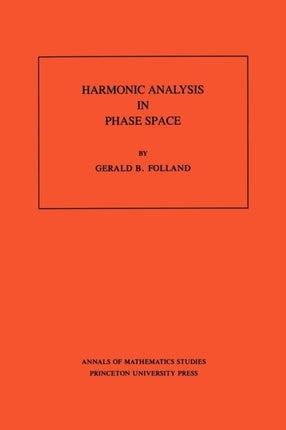 HARMONIC ANALYSIS
IN
PHASE SPACE

BY
GERALD B. FOLLAND

ANNALS OF MATHEMATICS STUDIES
PRINCETON UNIVERSITY PRESS